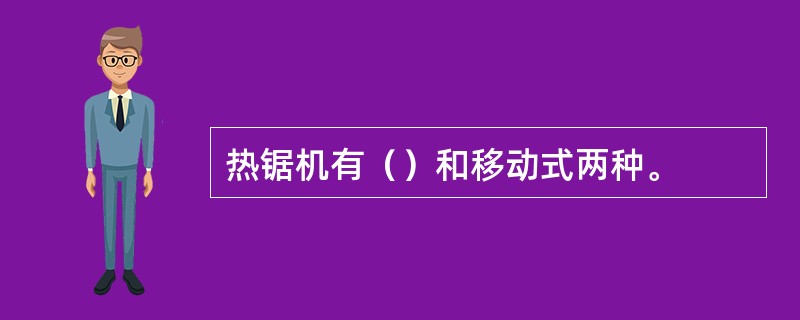 热锯机有（）和移动式两种。